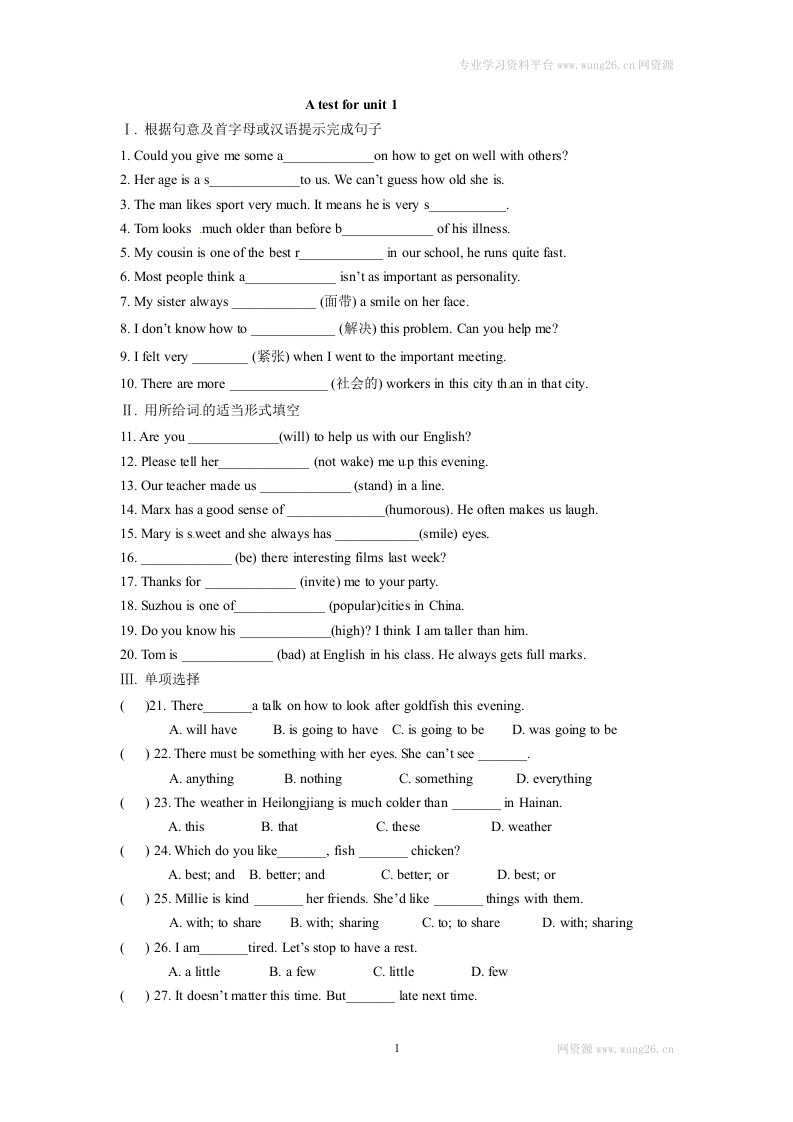 专业学习资料平台 www.wang26.cn 网资源

A test for unit 1

Ⅰ. 根据句意及首字母或汉语提示完成句子

1. Could you give me some a_____________on how to get on well with others?

2. Her age is a s_____________to us. We can't guess how old she is.

3. The man likes sport very much. It means he is very s___________.

4. Tom looks .much older than before b_____________ of his illness.

5. My cousin is one of the best r____________ in our school, he runs quite fast.

6. Most people think a_____________ isn't as important as personality.

7. My sister always ____________ (面带) a smile on her face.

8. I don't know how to ____________ (解决) this problem. Can you help me?

9. I felt very ________ (紧张) when I went to the important meeting.

10. There are more ______________ (社会的) workers in this city th.an in that city.

Ⅱ. 用所给词.的适当形式填空

11. Are you _____________(will) to help us with our English?

12. Please tell her_____________ (not wake) me u.p this evening.

13. Our teacher made us _____________ (stand) in a line.

14. Marx has a good sense of ______________(humorous). He often makes us laugh.

15. Mary is s.weet and she always has ____________(smile) eyes.

16. _____________ (be) there interesting films last week?

17. Thanks for _____________ (invite) me to your party.

18. Suzhou is one of_____________ (popular)cities in China.

19. Do you know his _____________(high)? I think I am taller than him.

20. Tom is _____________ (bad) at English in his class. He always gets full marks.

Ⅲ. 单项选择

( )21. There_______a talk on how to look after goldfish this evening.

A. will have B. is going to have C. is going to be D. was going to be

( ) 22. There must be something with her eyes. She can't see _______.

A. anything B. nothing C. something D. everything

( ) 23. The weather in Heilongjiang is much colder than _______ in Hainan.

A. this B. that C. these D. weather

( ) 24. Which do you like_______, fish _______ chicken?

A. best; and B. better; and C. better; or D. best; or

( ) 25. Millie is kind _______ her friends. She'd like _______ things with them.

A. with; to share B. with; sharing C. to; to share D. with; sharing

( ) 26. I am_______tired. Let's stop to have a rest.

A. a little B. a few C. little D. few

( ) 27. It doesn't matter this time. But_______ late next time.

1

网资源 www.wang26.cn